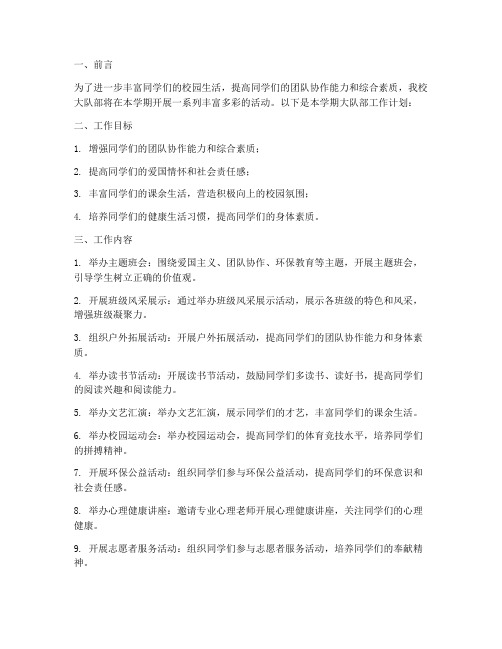 一、前言

为了进一步丰富同学们的校园生活，提高同学们的团队协作能力和综合素质，我校大队部将在本学期开展一系列丰富多彩的活动。以下是本学期大队部工作计划：

二、工作目标

1. 增强同学们的团队协作能力和综合素质；

2. 提高同学们的爱国情怀和社会责任感；

3. 丰富同学们的课余生活，营造积极向上的校园氛围；

4. 培养同学们的健康生活习惯，提高同学们的身体素质。

三、工作内容

1. 举办主题班会：围绕爱国主义、团队协作、环保教育等主题，开展主题班会，引导学生树立正确的价值观。

2. 开展班级风采展示：通过举办班级风采展示活动，展示各班级的特色和风采，增强班级凝聚力。

3. 组织户外拓展活动：开展户外拓展活动，提高同学们的团队协作能力和身体素质。

4. 举办读书节活动：开展读书节活动，鼓励同学们多读书、读好书，提高同学们的阅读兴趣和阅读能力。

5. 举办文艺汇演：举办文艺汇演，展示同学们的才艺，丰富同学们的课余生活。

6. 举办校园运动会：举办校园运动会，提高同学们的体育竞技水平，培养同学们的拼搏精神。

7. 开展环保公益活动：组织同学们参与环保公益活动，提高同学们的环保意识和社会责任感。

8. 举办心理健康讲座：邀请专业心理老师开展心理健康讲座，关注同学们的心理健康。

9. 开展志愿者服务活动：组织同学们参与志愿者服务活动，培养同学们的奉献精神。